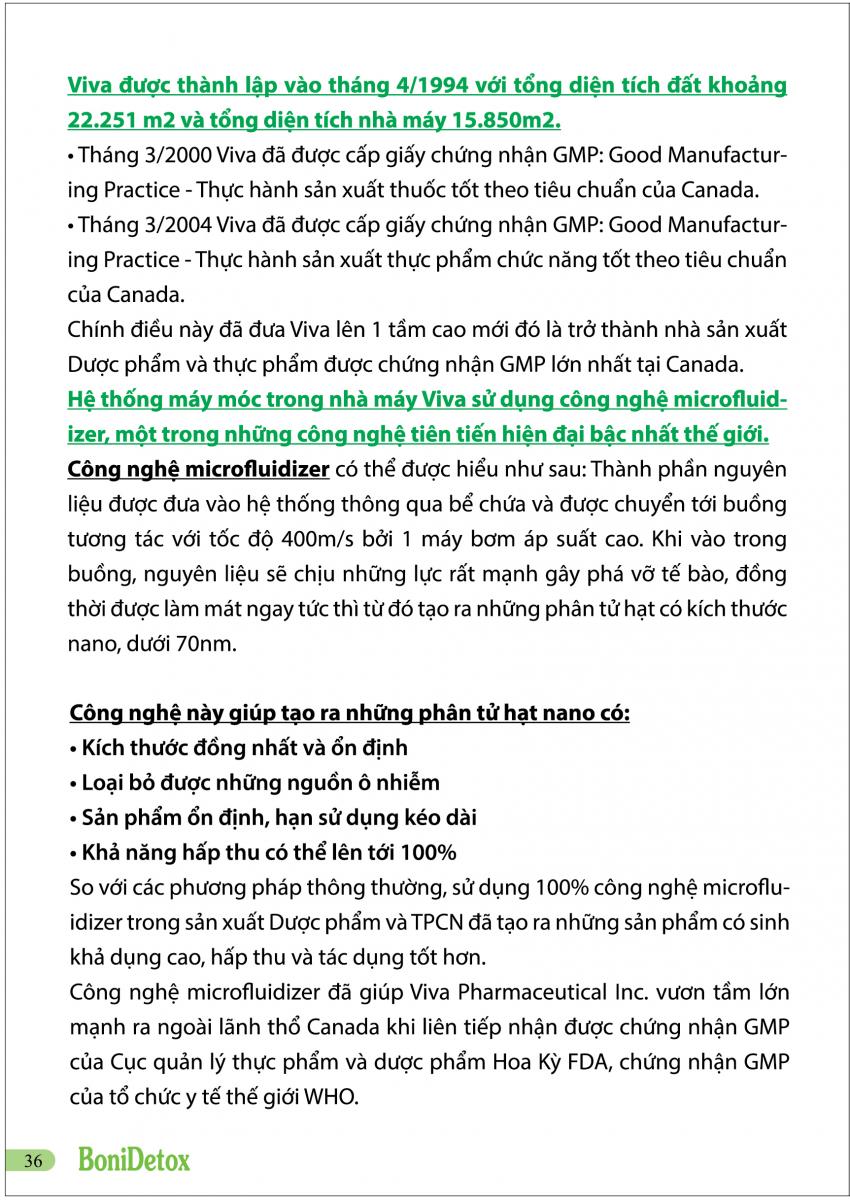 Viva được thành lập vào tháng 4/1994 với tổng diện tích đất khoảng 22.251 m2 và tổng diện tích nhà máy 15.850m2.
• Tháng 3/2000 Viva đã được cấp giấy chứng nhận GMP: Good Manufacturing Practice - Thực hành sản xuất thuốc tốt theo tiêu chuẩn của Canada.
• Tháng 3/2004 Viva đã được cấp giấy chứng nhận GMP: Good Manufacturing Practice - Thực hành sản xuất thực phẩm chức năng tốt theo tiêu chuẩn của Canada.
Chính điều này đã đưa Viva lên 1 tầm cao mới đó là trở thành nhà sản xuất Dược phẩm và thực phẩm được chứng nhận GMP lớn nhất tại Canada.
Hệ thống máy móc trong nhà máy Viva sử dụng công nghệ microfluidizer, một trong những công nghệ tiên tiến hiện đại bậc nhất thế giới.
Công nghệ microfluidizer có thể được hiểu như sau: Thành phần nguyên liệu được đưa vào hệ thống thông qua bể chứa và được chuyển tới buồng tương tác với tốc độ 400m/s bởi 1 máy bơm áp suất cao. Khi vào trong buồng, nguyên liệu sẽ chịu những lực rất mạnh gây phá vỡ tế bào, đồng thời được làm mát ngay tức thì từ đó tạo ra những phân tử hạt có kích thước nano, dưới 70nm.

Công nghệ này giúp tạo ra những phân tử hạt nano có:
• Kích thước đồng nhất và ổn định
• Loại bỏ được những nguồn ô nhiễm
• Sản phẩm ổn định, hạn sử dụng kéo dài
• Khả năng hấp thu có thể lên tới 100%
So với các phương pháp thông thường, sử dụng 100% công nghệ microfluidizer trong sản xuất Dược phẩm và TPCN đã tạo ra những sản phẩm có sinh khả dụng cao, hấp thu và tác dụng tốt hơn.
Công nghệ microfluidizer đã giúp Viva Pharmaceutical Inc. vươn tầm lớn mạnh ra ngoài lãnh thổ Canada khi liên tiếp nhận được chứng nhận GMP của Cục quản lý thực phẩm và dược phẩm Hoa Kỳ FDA, chứng nhận GMP của tổ chức y tế thế giới WHO.

36 BoniDetox